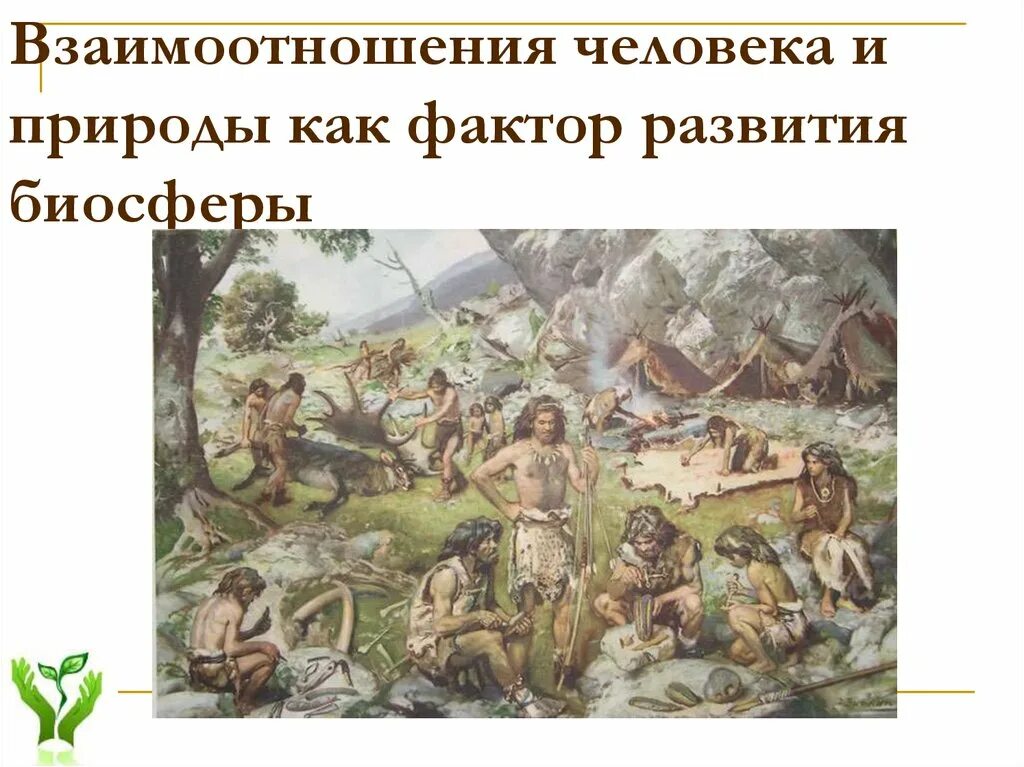 Взаимоотношения человека и природы как фактор развития биосферы